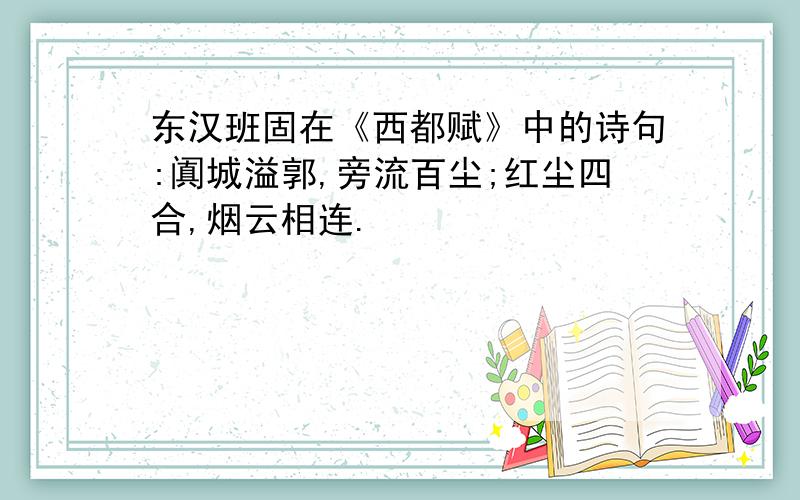 东汉班固在《西都赋》中的诗句:阗城溢郭,旁流百尘;红尘四合,烟云相连.